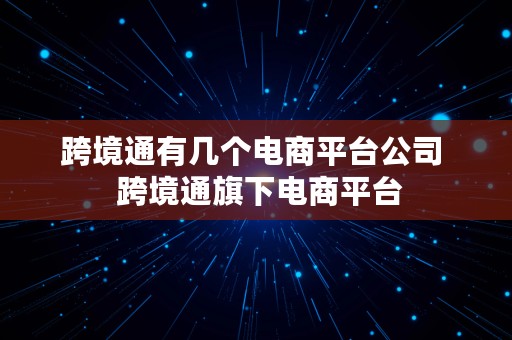 跨境通有几个电商平台公司
跨境通旗下电商平台